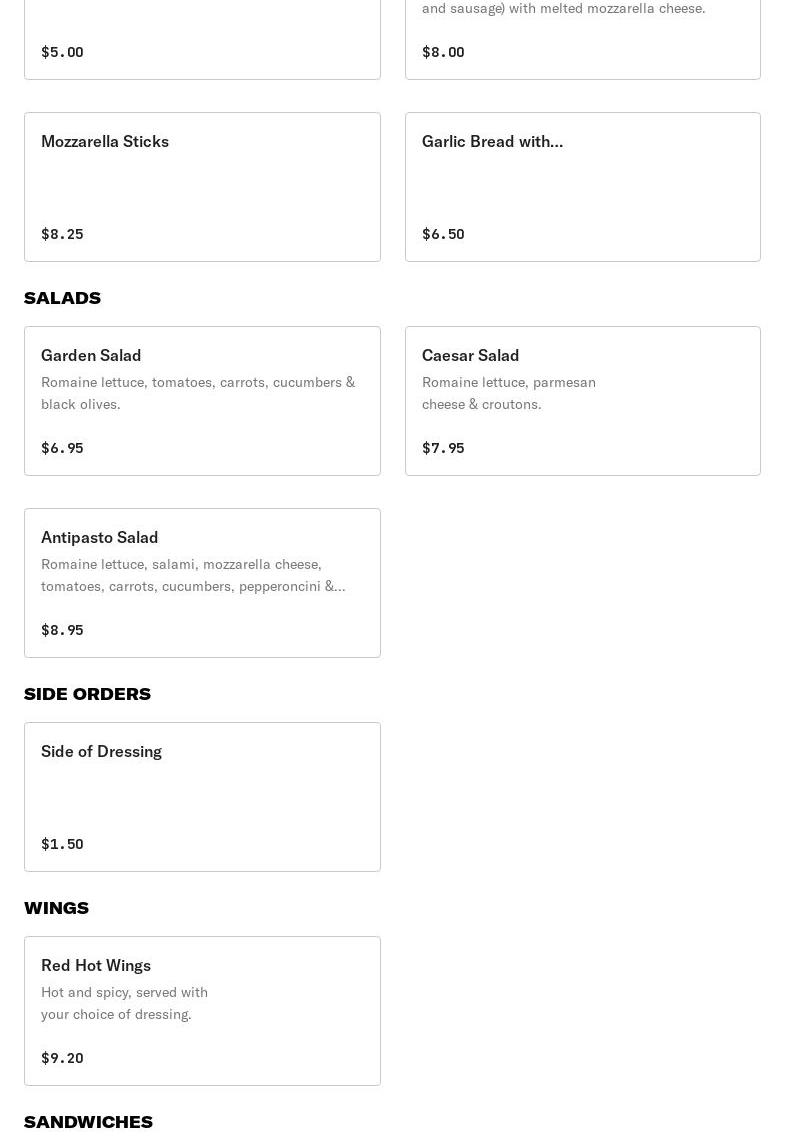 $5.00

and sausage) with melted mozzarella cheese.

$8.00

Mozzarella Sticks

$8.25

Garlic Bread with...

$6.50

SALADS

Garden Salad

Romaine lettuce, tomatoes, carrots, cucumbers & black olives.

$6.95

Caesar Salad

Romaine lettuce, parmesan cheese & croutons.

$7.95

Antipasto Salad

Romaine lettuce, salami, mozzarella cheese, tomatoes, carrots, cucumbers, pepperoncini &...

$8.95

SIDE ORDERS

Side of Dressing

$1.50

WINGS

Red Hot Wings

Hot and spicy, served with your choice of dressing.

$9.20

SANDWICHES